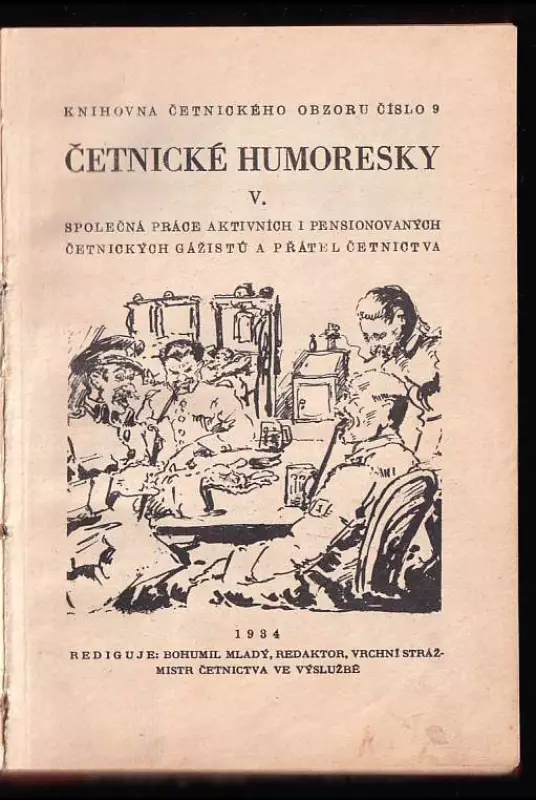 KNIHOVNA ČETNICKÉHO OBZORU ČÍSLO 9

ČETNICKÉ HUMORESKY

V.

SPOLEČNÁ PRÁCE AKTIVNÍCH I PENSIONOVANÝCH ČETNICKÝCH GÁŽISTŮ A PŘÁTEL ČETNICTVA

1934

REDIGUJE: BOHUMIL MLADÝ, REDAKTOR, VRCHNÍ STRÁŽMISTR ČETNICTVA VE VÝSLUŽBĚ